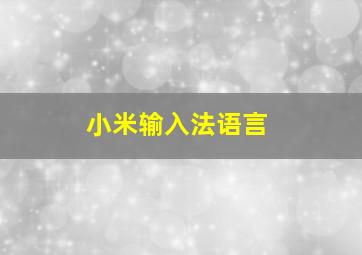 小米输入法语言